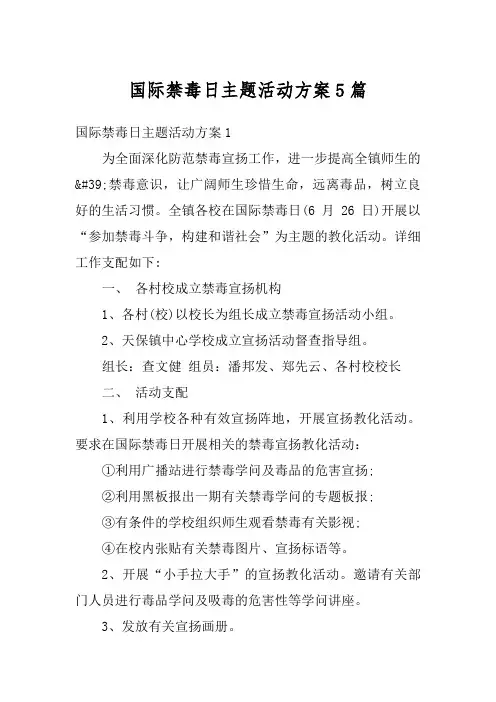 国际禁毒日主题活动方案5篇

国际禁毒日主题活动方案1

为全面深化防范禁毒宣扬工作，进一步提高全镇师生的&#39;禁毒意识，让广阔师生珍惜生命，远离毒品，树立良好的生活习惯。全镇各校在国际禁毒日(6 月 26 日)开展以“参加禁毒斗争，构建和谐社会”为主题的教化活动。详细工作支配如下：

一、 各村校成立禁毒宣扬机构

1、各村(校)以校长为组长成立禁毒宣扬活动小组。

2、天保镇中心学校成立宣扬活动督查指导组。

组长：查文健 组员：潘邦发、郑先云、各村校校长

二、 活动支配

1、利用学校各种有效宣扬阵地，开展宣扬教化活动。要求在国际禁毒日开展相关的禁毒宣扬教化活动：

①利用广播站进行禁毒学问及毒品的危害宣扬；

②利用黑板报出一期有关禁毒学问的专题板报；

③有条件的学校组织师生观看禁毒有关影视；

④在校内张贴有关禁毒图片、宣扬标语等。

2、开展“小手拉大手”的宣扬教化活动。邀请有关部门人员进行毒品学问及吸毒的危害性等学问讲座。

3、发放有关宣扬画册。